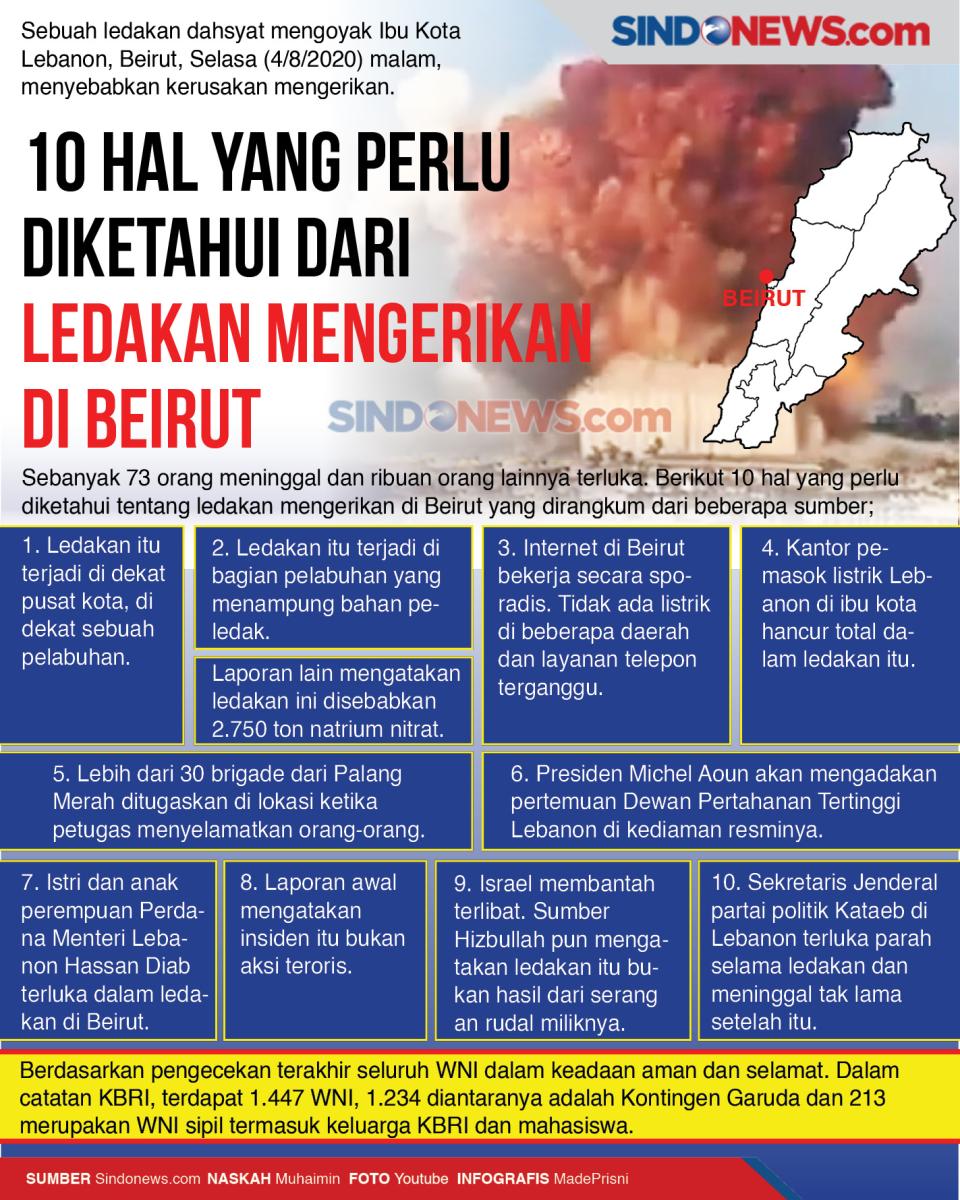 Sebuah ledakan dahsyat mengoyak Ibu Kota Lebanon, Beirut, Selasa (4/8/2020) malam, menyebabkan kerusakan mengerikan.

SINDONEWS.com

10 HAL YANG PERLU DIKETAHUI DARI LEDAKAN MENGERIKAN DI BEIRUT

BEIRUT

SINDONEWS.com

Sebanyak 73 orang meninggal dan ribuan orang lainnya terluka. Berikut 10 hal yang perlu diketahui tentang ledakan mengerikan di Beirut yang dirangkum dari beberapa sumber;

1. Ledakan itu terjadi di dekat pusat kota, di dekat sebuah pelabuhan.

2. Ledakan itu terjadi di bagian pelabuhan yang menampung bahan peledak.

Laporan lain mengatakan ledakan ini disebabkan 2.750 ton natrium nitrat.

3. Internet di Beirut bekerja secara sporadis. Tidak ada listrik di beberapa daerah dan layanan telepon terganggu.

4. Kantor pemasok listrik Lebanon di ibu kota hancur total dalam ledakan itu.

5. Lebih dari 30 brigade dari Palang Merah ditugaskan di lokasi ketika petugas menyelamatkan orang-orang.

6. Presiden Michel Aoun akan mengadakan pertemuan Dewan Pertahanan Tertinggi Lebanon di kediaman resminya.

7. Istri dan anak perempuan Perdana Menteri Lebanon Hassan Diab terluka dalam ledakan di Beirut.

8. Laporan awal mengatakan insiden itu bukan aksi teroris.

9. Israel membantah terlibat. Sumber Hizbullah pun mengatakan ledakan itu bukan hasil dari serang an rudal miliknya.

10. Sekretaris Jenderal partai politik Kataeb di Lebanon terluka parah selama ledakan dan meninggal tak lama setelah itu.

Berdasarkan pengecekan terakhir seluruh WNI dalam keadaan aman dan selamat. Dalam catatan KBRI, terdapat 1.447 WNI, 1.234 diantaranya adalah Kontingen Garuda dan 213 merupakan WNI sipil termasuk keluarga KBRI dan mahasiswa.

SUMBER Sindonews.com NASKAH Muhaimin FOTO Youtube INFOGRAFIS MadePrisni